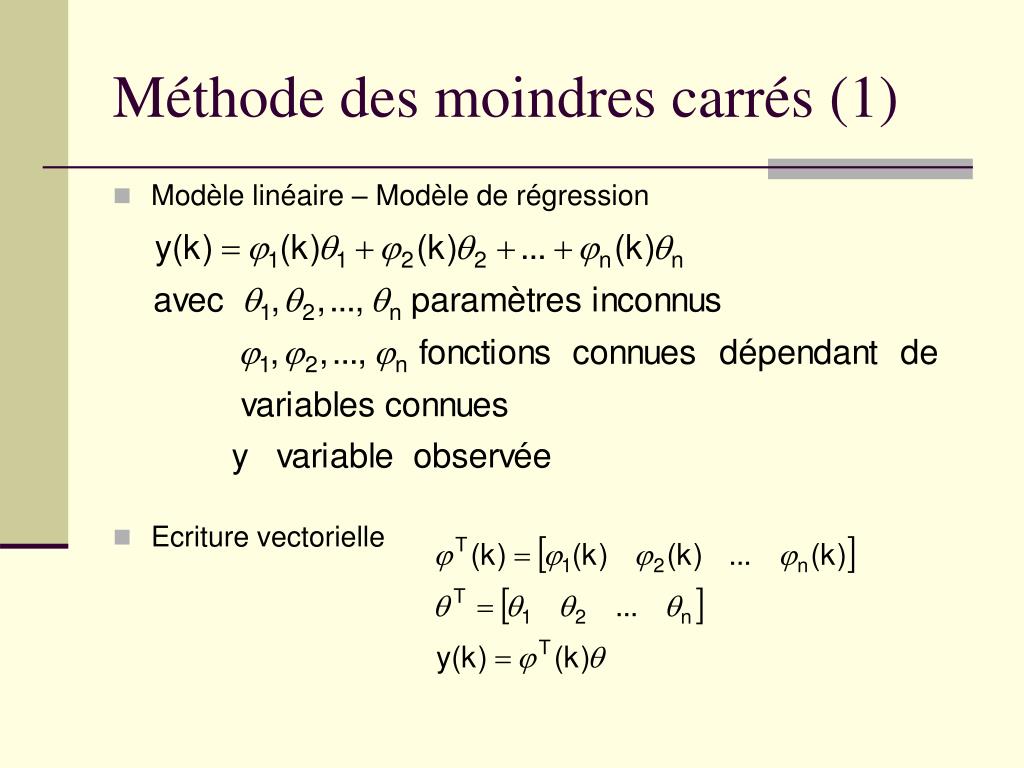 Méthode des moindres carrés (1)

Modèle linéaire – Modèle de régression

$y(k) = \varphi_1(k)\theta_1 + \varphi_2(k)\theta_2 + ... + \varphi_n(k)\theta_n$

avec $\theta_1, \theta_2, ..., \theta_n$ paramètres inconnus

$\varphi_1, \varphi_2, ..., \varphi_n$ fonctions connues dépendant de variables connues

y variable observée

Ecriture vectorielle

$\varphi^T(k) = [\varphi_1(k) \quad \varphi_2(k) \quad ... \quad \varphi_n(k)]$

$\theta^T = [\theta_1 \quad \theta_2 \quad ... \quad \theta_n]$

$y(k) = \varphi^T(k)\theta$